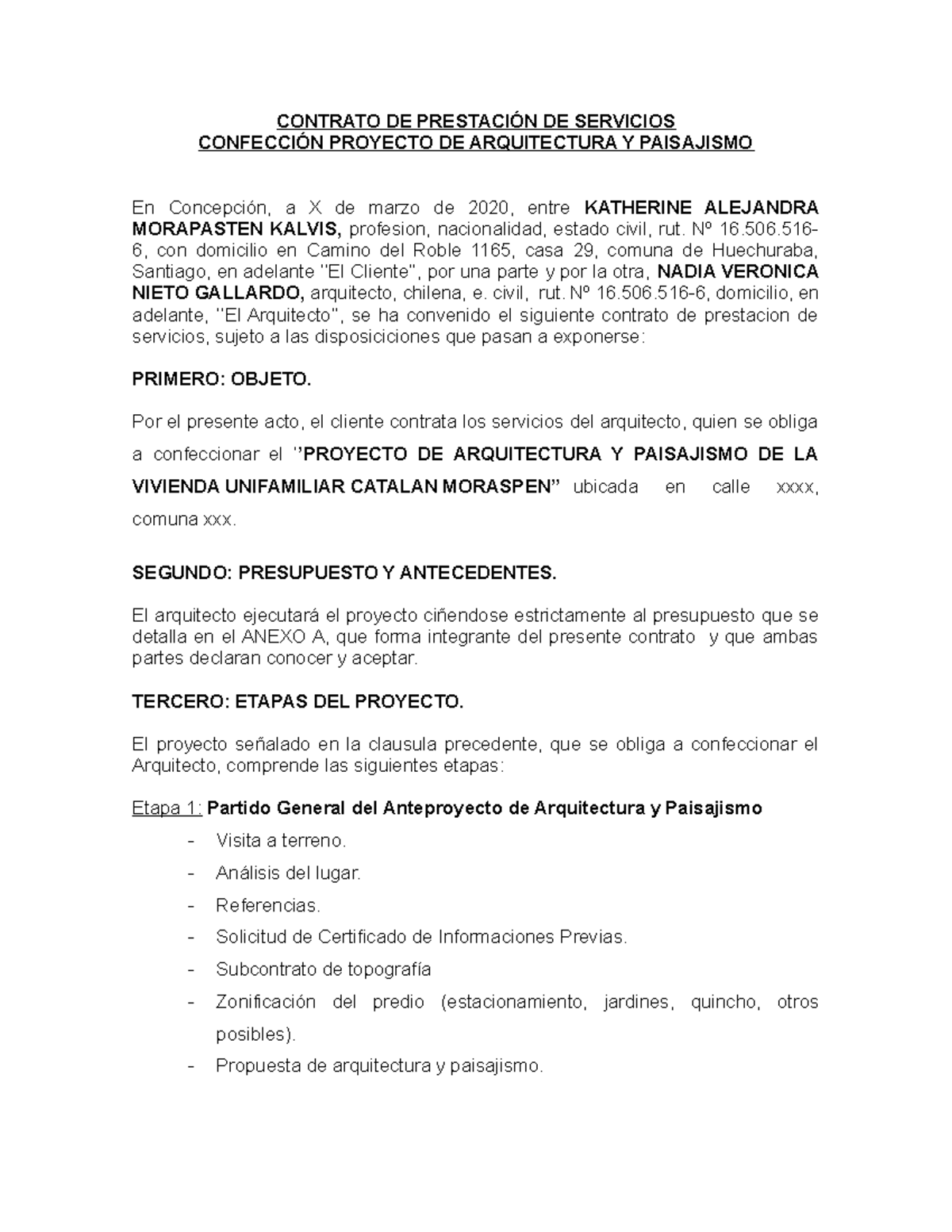 CONTRATO DE PRESTACIÓN DE SERVICIOS
CONFECCIÓN PROYECTO DE ARQUITECTURA Y PAISAJISMO

En Concepción, a X de marzo de 2020, entre KATHERINE ALEJANDRA MORAPASTEN KALVIS, profesion, nacionalidad, estado civil, rut. Nº 16.506.516-6, con domicilio en Camino del Roble 1165, casa 29, comuna de Huechuraba, Santiago, en adelante "El Cliente", por una parte y por la otra, NADIA VERONICA NIETO GALLARDO, arquitecto, chilena, e. civil, rut. Nº 16.506.516-6, domicilio, en adelante, "El Arquitecto", se ha convenido el siguiente contrato de prestacion de servicios, sujeto a las disposiciciones que pasan a exponerse:

PRIMERO: OBJETO.

Por el presente acto, el cliente contrata los servicios del arquitecto, quien se obliga a confeccionar el "PROYECTO DE ARQUITECTURA Y PAISAJISMO DE LA VIVIENDA UNIFAMILIAR CATALAN MORASPEN" ubicada en calle xxxx, comuna xxx.

SEGUNDO: PRESUPUESTO Y ANTECEDENTES.

El arquitecto ejecutará el proyecto ciñendose estrictamente al presupuesto que se detalla en el ANEXO A, que forma integrante del presente contrato y que ambas partes declaran conocer y aceptar.

TERCERO: ETAPAS DEL PROYECTO.

El proyecto señalado en la clausula precedente, que se obliga a confeccionar el Arquitecto, comprende las siguientes etapas:

Etapa 1: Partido General del Anteproyecto de Arquitectura y Paisajismo
- Visita a terreno.
- Análisis del lugar.
- Referencias.
- Solicitud de Certificado de Informaciones Previas.
- Subcontrato de topografía
- Zonificación del predio (estacionamiento, jardines, quincho, otros posibles).
- Propuesta de arquitectura y paisajismo.